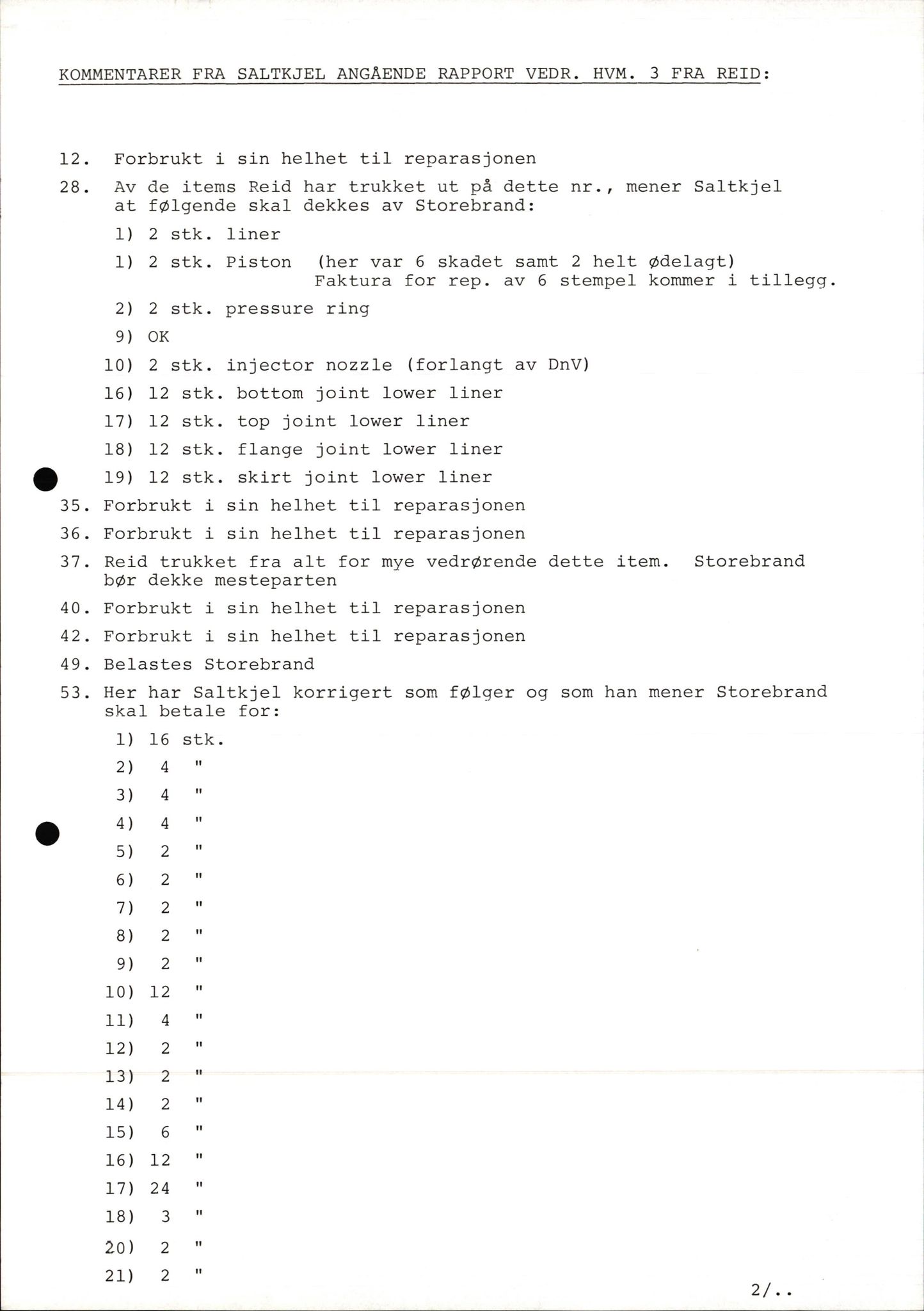 KOMMENTARER FRA SALTKJEL ANGÅENDE RAPPORT VEDR. HVM. 3 FRA REID:

12. Forbrukt i sin helhet til reparasjonen

28. Av de items Reid har trukket ut på dette nr., mener Saltkjel at følgende skal dekkes av Storebrand:

1) 2 stk. liner

1) 2 stk. Piston (her var 6 skadet samt 2 helt ødelagt) Faktura for rep. av 6 stempel kommer i tillegg.

2) 2 stk. pressure ring

9) OK

10) 2 stk. injector nozzle (forlangt av DnV)

16) 12 stk. bottom joint lower liner

17) 12 stk. top joint lower liner

18) 12 stk. flange joint lower liner

19) 12 stk. skirt joint lower liner

35. Forbrukt i sin helhet til reparasjonen

36. Forbrukt i sin helhet til reparasjonen

37. Reid trukket fra alt for mye vedrørende dette item. Storebrand bør dekke mesteparten

40. Forbrukt i sin helhet til reparasjonen

42. Forbrukt i sin helhet til reparasjonen

49. Belastes Storebrand

53. Her har Saltkjel korrigert som følger og som han mener Storebrand skal betale for:

1) 16 stk.
2) 4 "
3) 4 "
4) 4 "
5) 2 "
6) 2 "
7) 2 "
8) 2 "
9) 2 "
10) 12 "
11) 4 "
12) 2 "
13) 2 "
14) 2 "
15) 6 "
16) 12 "
17) 24 "
18) 3 "
20) 2 "
21) 2 "

2/..